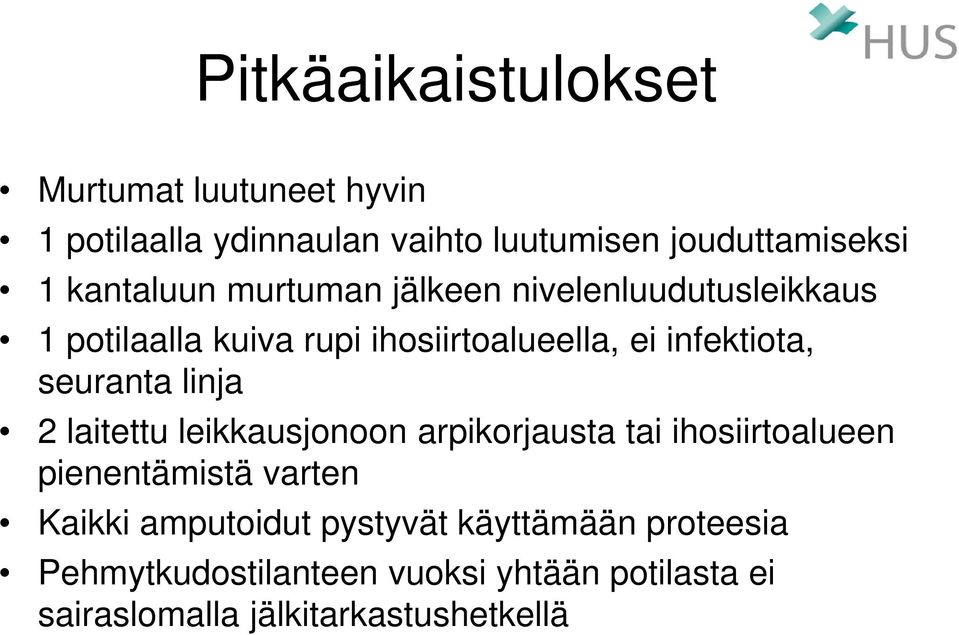 HUS

Pitkäaikaistulokset

• Murtumat luutuneet hyvin
• 1 potilaalla ydinnaulan vaihto luutumisen jouduttamiseksi
• 1 kantaluun murtuman jälkeen nivelenluudutusleikkaus
• 1 potilaalla kuiva rupi ihosiirtoalueella, ei infektiota, seuranta linja
• 2 laitettu leikkausjonoon arpikorjausta tai ihosiirtoalueen pienentämistä varten
• Kaikki amputoidut pystyvät käyttämään proteesia
• Pehmytkudostilanteen vuoksi yhtään potilasta ei sairaslomalla jälkitarkastushetkellä